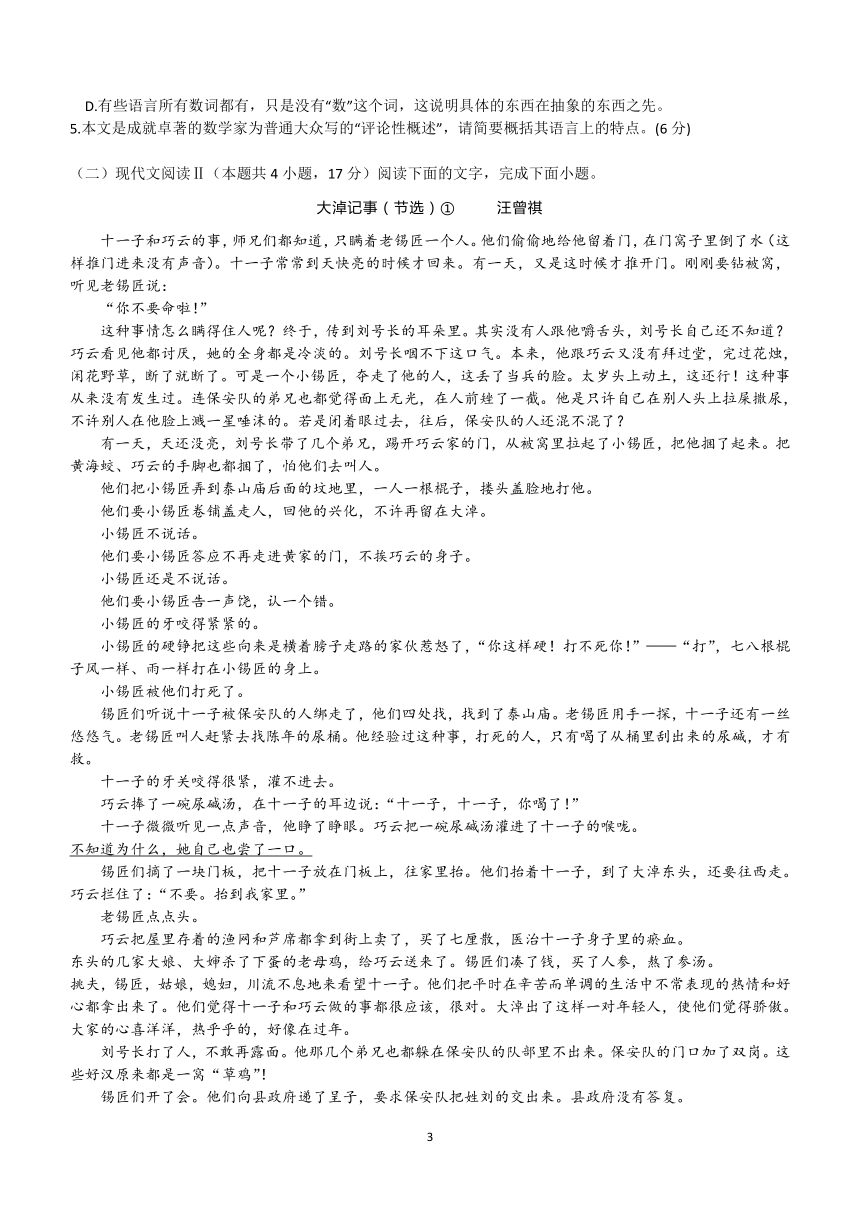 D.有些语言所有数词都有，只是没有“数”这个词，这说明具体的东西在抽象的东西之先。
5.本文是成就卓著的数学家为普通大众写的“评论性概述”，请简要概括其语言上的特点。(6 分)

（二）现代文阅读Ⅱ（本题共 4 小题，17 分）阅读下面的文字，完成下面小题。

大淖记事（节选）①　　汪曾祺

十一子和巧云的事，师兄们都知道，只瞒着老锡匠一个人。他们偷偷地给他留着门，在门窝子里倒了水（这样推门进来没有声音）。十一子常常到天快亮的时候才回来。有一天，又是这时候才推开门。刚刚要钻被窝，听见老锡匠说：

“你不要命啦！”

这种事情怎么瞒得住人呢？终于，传到刘号长的耳朵里。其实没有人跟他嚼舌头，刘号长自己还不知道？巧云看见他都讨厌，她的全身都是冷淡的。刘号长咽不下这口气。本来，他跟巧云又没有拜过堂，完过花烛，闲花野草，断了就断了。可是一个小锡匠，夺走了他的人，这丢了当兵的脸。太岁头上动土，这还行！这种事从来没有发生过。连保安队的弟兄也都觉得面上无光，在人前矮了一截。他是只许自己在别人头上拉屎撒尿，不许别人在他脸上溅一星唾沫的。若是闭着眼过去，往后，保安队的人还混不混了？

有一天，天还没亮，刘号长带了几个弟兄，踢开巧云家的门，从被窝里拉起了小锡匠，把他捆了起来。把黄海蛟、巧云的手脚也都捆了，怕他们去叫人。

他们把小锡匠弄到泰山庙后面的坟地里，一人一根棍子，搂头盖脸地打他。

他们要小锡匠卷铺盖走人，回他的兴化，不许再留在大淖。

小锡匠不说话。

他们要小锡匠答应不再走进黄家的门，不挨巧云的身子。

小锡匠还是不说话。

他们要小锡匠告一声饶，认一个错。

小锡匠的牙咬得紧紧的。

小锡匠的硬铮把这些向来是横着膀子走路的家伙惹怒了，“你这样硬！打不死你！”——“打”，七八根棍子风一样、雨一样打在小锡匠的身上。

小锡匠被他们打死了。

锡匠们听说十一子被保安队的人绑走了，他们四处找，找到了泰山庙。老锡匠用手一探，十一子还有一丝悠悠气。老锡匠叫人赶紧去找陈年的尿桶。他经验过这种事，打死的人，只有喝了从桶里刮出来的尿碱，才有救。

十一子的牙关咬得很紧，灌不进去。

巧云捧了一碗尿碱汤，在十一子的耳边说：“十一子，十一子，你喝了！”

十一子微微听见一点声音，他睁了睁眼。巧云把一碗尿碱汤灌进了十一子的喉咙。

不知道为什么，她自己也尝了一口。

锡匠们摘了一块门板，把十一子放在门板上，往家里抬。他们抬着十一子，到了大淖东头，还要往西走。巧云拦住了：“不要。抬到我家里。”

老锡匠点点头。

巧云把屋里存着的渔网和芦席都拿到街上卖了，买了七厘散，医治十一子身子里的瘀血。

东头的几家大娘、大婶杀了下蛋的老母鸡，给巧云送来了。锡匠们凑了钱，买了人参，熬了参汤。

挑夫，锡匠，姑娘，媳妇，川流不息地来看望十一子。他们把平时在辛苦而单调的生活中不常表现的热情和好心都拿出来了。他们觉得十一子和巧云做的事都很应该，很对。大淖出了这样一对年轻人，使他们觉得骄傲。大家的心喜洋洋，热乎乎的，好像在过年。

刘号长打了人，不敢再露面。他那几个弟兄也都躲在保安队的队部里不出来。保安队的门口加了双岗。这些好汉原来都是一窝“草鸡”！

锡匠们开了会。他们向县政府递了呈子，要求保安队把姓刘的交出来。县政府没有答复。

3